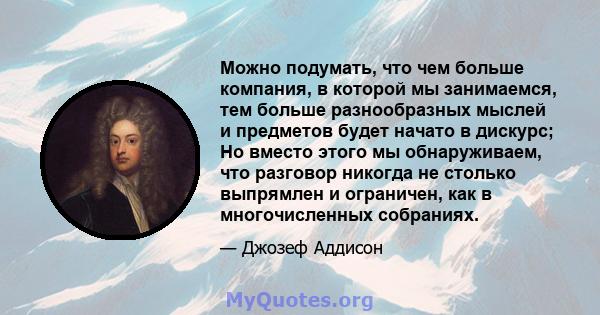 Можно подумать, что чем больше компания, в которой мы занимаемся, тем больше разнообразных мыслей и предметов будет начато в дискурс; Но вместо этого мы обнаруживаем, что разговор никогда не столько выпрямлен и ограничен, как в многочисленных собраниях.

— Джозеф Аддисон

MyQuotes.org